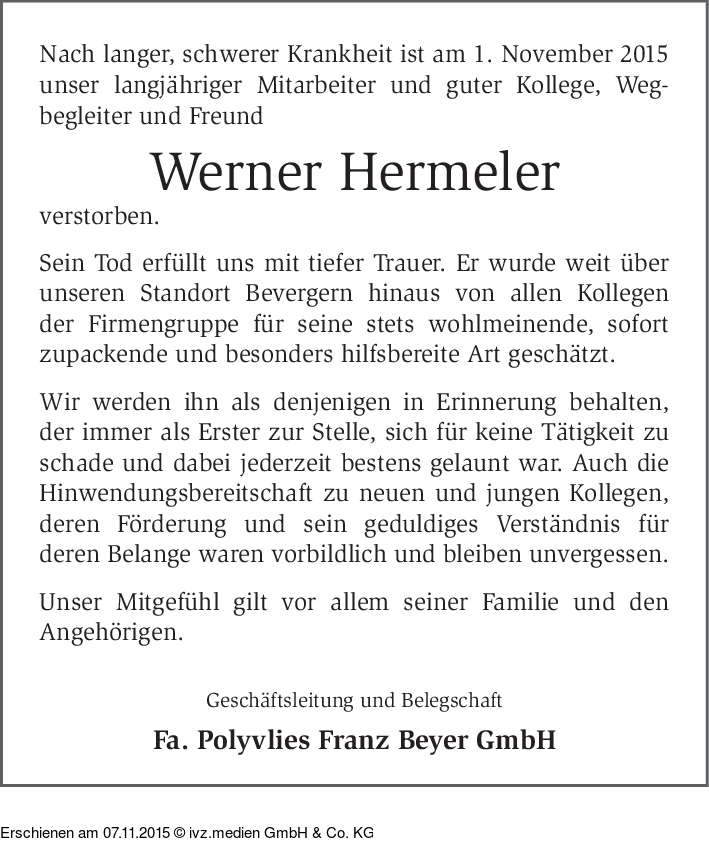 Nach langer, schwerer Krankheit ist am 1. November 2015 unser langjähriger Mitarbeiter und guter Kollege, Wegbegleiter und Freund

Werner Hermeler

verstorben.

Sein Tod erfüllt uns mit tiefer Trauer. Er wurde weit über unseren Standort Bevergern hinaus von allen Kollegen der Firmengruppe für seine stets wohlmeinende, sofort zupackende und besonders hilfsbereite Art geschätzt.

Wir werden ihn als denjenigen in Erinnerung behalten, der immer als Erster zur Stelle, sich für keine Tätigkeit zu schade und dabei jederzeit bestens gelaunt war. Auch die Hinwendungsbereitschaft zu neuen und jungen Kollegen, deren Förderung und sein geduldiges Verständnis für deren Belange waren vorbildlich und bleiben unvergessen.

Unser Mitgefühl gilt vor allem seiner Familie und den Angehörigen.

Geschäftsleitung und Belegschaft

Fa. Polyvlies Franz Beyer GmbH

Erschienen am 07.11.2015 © ivz.medien GmbH & Co. KG